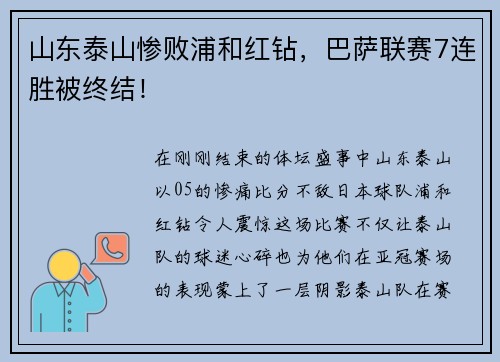 山东泰山惨败浦和红钻，巴萨联赛7连胜被终结！

在刚刚结束的体坛盛事中山东泰山以05的惨痛比分不敌日本球队浦和红钻令人震惊这场比赛不仅让泰山队的球迷心碎也为他们在亚冠赛场的表现蒙上了一层阴影泰山队在赛